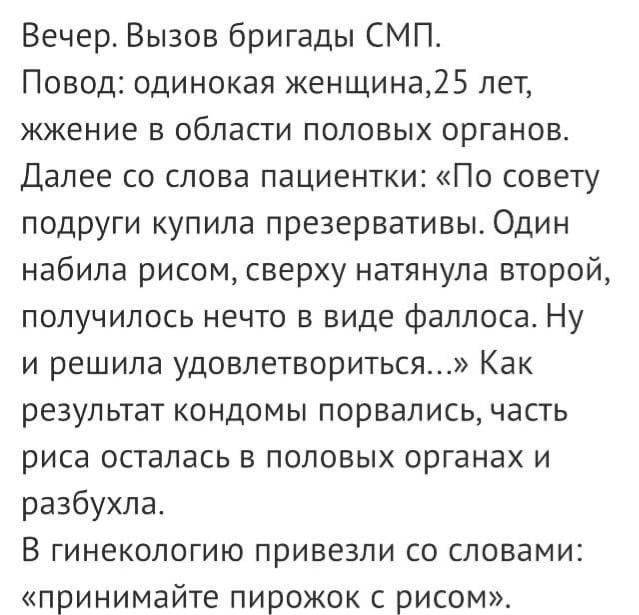 Вечер. Вызов бригады СМП.
Повод: одинокая женщина,25 лет, жжение в области половых органов. Далее со слова пациентки: «По совету подруги купила презервативы. Один набила рисом, сверху натянула второй, получилось нечто в виде фаллоса. Ну и решила удовлетвориться...» Как результат кондомы порвались, часть риса осталась в половых органах и разбухла.
В гинекологию привезли со словами: «принимайте пирожок с рисом».